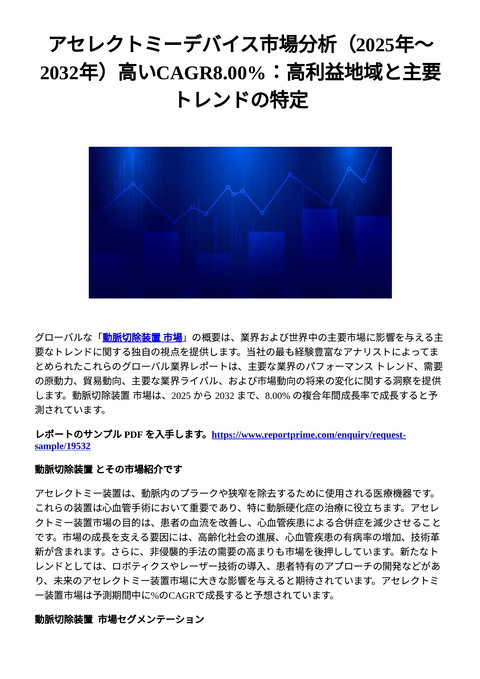 アセレクトミーデバイス市場分析（2025年～2032年）高いCAGR8.00%：高利益地域と主要トレンドの特定

グローバルな「動脈切除装置 市場」の概要は、業界および世界中の主要市場に影響を与える主要なトレンドに関する独自の視点を提供します。当社の最も経験豊富なアナリストによってまとめられたこれらのグローバル業界レポートは、主要な業界のパフォーマンス トレンド、需要の原動力、貿易動向、主要な業界ライバル、および市場動向の将来の変化に関する洞察を提供します。動脈切除装置 市場は、2025 から 2032 まで、8.00% の複合年間成長率で成長すると予測されています。

レポートのサンプル PDF を入手します。https://www.reportprime.com/enquiry/request-sample/19532

動脈切除装置 とその市場紹介です

アセレクトミー装置は、動脈内のプラークや狭窄を除去するために使用される医療機器です。これらの装置は心血管手術において重要であり、特に動脈硬化症の治療に役立ちます。アセレクトミー装置市場の目的は、患者の血流を改善し、心血管疾患による合併症を減少させることです。市場の成長を支える要因には、高齢化社会の進展、心血管疾患の有病率の増加、技術革新が含まれます。さらに、非侵襲的手法の需要の高まりも市場を後押ししています。新たなトレンドとしては、ロボティクスやレーザー技術の導入、患者特有のアプローチの開発などがあり、未来のアセレクトミー装置市場に大きな影響を与えると期待されています。アセレクトミー装置市場は予測期間中に%のCAGRで成長すると予想されています。

動脈切除装置 市場セグメンテーション